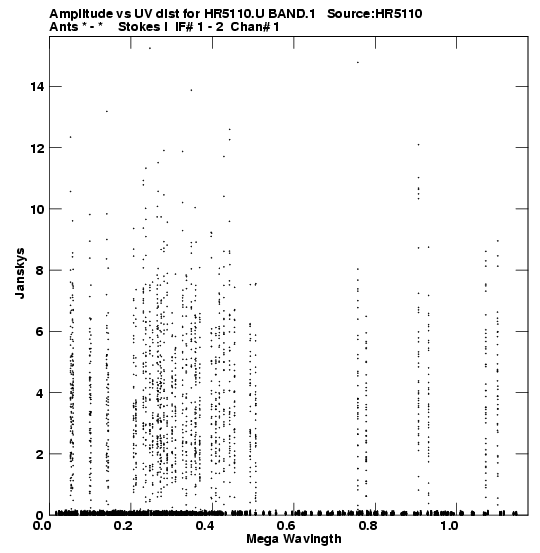 Amplitude vs UV dist for HR5110.U BAND.1 Source:HR5110
Ants * - * Stokes I IF# 1 - 2 Chan# 1

Janskys

14
12
10
8
6
4
2
0

0.0 0.2 0.4 0.6 0.8 1.0
Mega Wavlngth